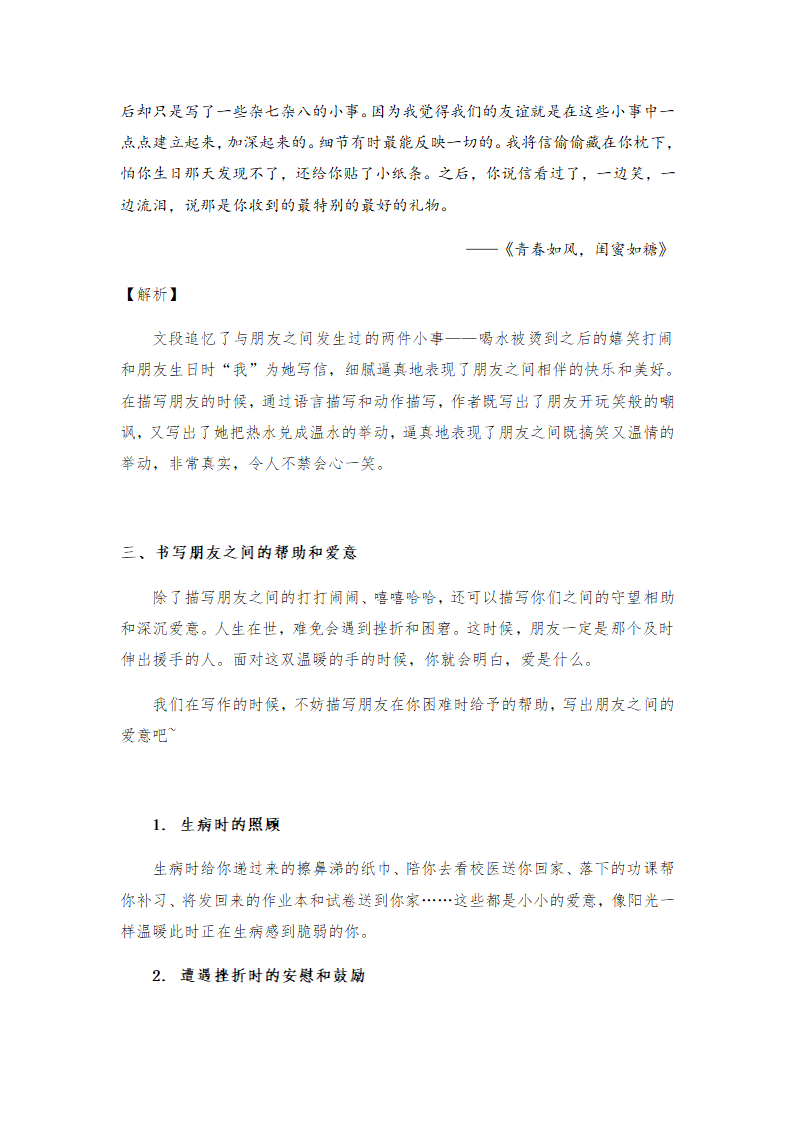 后却只是写了一些杂七杂八的小事。因为我觉得我们的友谊就是在这些小事中一点点建立起来，加深起来的。细节有时最能反映一切的。我将信偷偷藏在你枕下，怕你生日那天发现不了，还给你贴了小纸条。之后，你说信看过了，一边笑，一边流泪，说那是你收到的最特别的最好的礼物。

——《青春如风，闺蜜如糖》

【解析】

文段追忆了与朋友之间发生过的两件小事——喝水被烫到之后的嬉笑打闹和朋友生日时“我”为她写信，细腻逼真地表现了朋友之间相伴的快乐和美好。在描写朋友的时候，通过语言描写和动作描写，作者既写出了朋友开玩笑般的嘲讽，又写出了她把热水兑成温水的举动，逼真地表现了朋友之间既搞笑又温情的举动，非常真实，令人不禁会心一笑。

三、书写朋友之间的帮助和爱意

除了描写朋友之间的打打闹闹、嘻嘻哈哈，还可以描写你们之间的守望相助和深沉爱意。人生在世，难免会遇到挫折和困窘。这时候，朋友一定是那个及时伸出援手的人。面对这双温暖的手的时候，你就会明白，爱是什么。

我们在写作的时候，不妨描写朋友在你困难时给予的帮助，写出朋友之间的爱意吧~

1. 生病时的照顾

生病时给你递过来的擦鼻涕的纸巾、陪你去看校医送你回家、落下的功课帮你补习、将发回来的作业本和试卷送到你家……这些都是小小的爱意，像阳光一样温暖此时正在生病感到脆弱的你。

2. 遭遇挫折时的安慰和鼓励